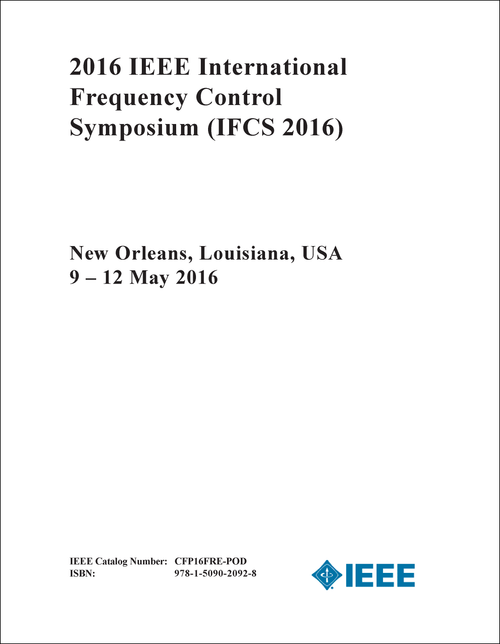 2016 IEEE International Frequency Control Symposium (IFCS 2016)

New Orleans, Louisiana, USA
9 – 12 May 2016

IEEE Catalog Number: CFP16FRE-POD
ISBN: 978-1-5090-2092-8

IEEE